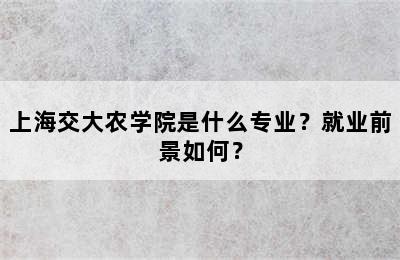 上海交大农学院是什么专业？就业前景如何？